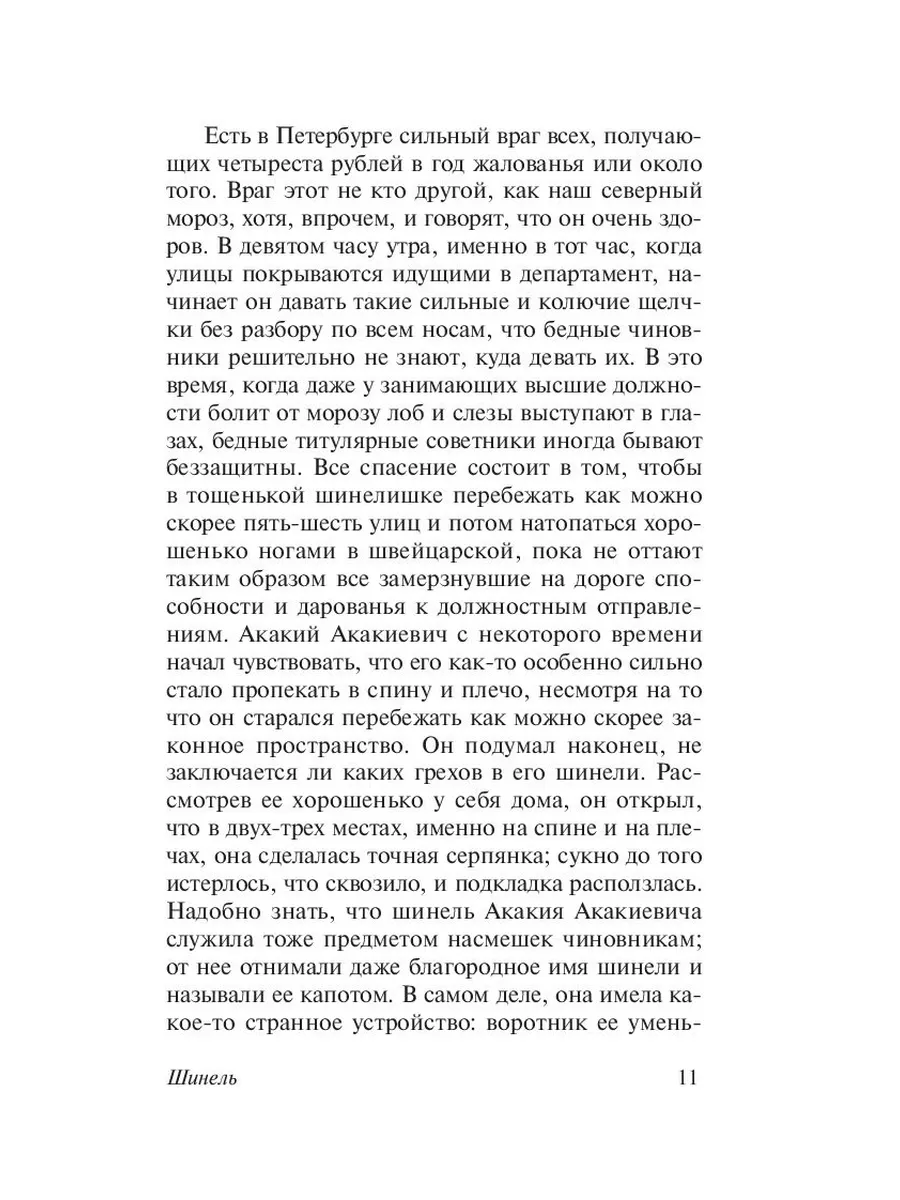 Есть в Петербурге сильный враг всех, получающих четыреста рублей в год жалованья или около того. Враг этот не кто другой, как наш северный мороз, хотя, впрочем, и говорят, что он очень здоров. В девятом часу утра, именно в тот час, когда улицы покрываются идущими в департамент, начинает он давать такие сильные и колючие щелчки без разбору по всем носам, что бедные чиновники решительно не знают, куда девать их. В это время, когда даже у занимающих высшие должности болит от морозу лоб и слезы выступают в глазах, бедные титулярные советники иногда бывают беззащитны. Все спасение состоит в том, чтобы в тощенькой шинелишке перебежать как можно скорее пять-шесть улиц и потом натопаться хорошенько ногами в швейцарской, пока не оттают таким образом все замерзнувшие на дороге способности и дарованья к должностным отправлениям. Акакий Акакиевич с некоторого времени начал чувствовать, что его как-то особенно сильно стало пропекать в спину и плечо, несмотря на то что он старался перебежать как можно скорее законное пространство. Он подумал наконец, не заключается ли каких грехов в его шинели. Рассмотрев ее хорошенько у себя дома, он открыл, что в двух-трех местах, именно на спине и на плечах, она сделалась точная серпянка; сукно до того истерлось, что сквозило, и подкладка расползлась. Надобно знать, что шинель Акакия Акакиевича служила тоже предметом насмешек чиновникам; от нее отнимали даже благородное имя шинели и называли ее капотом. В самом деле, она имела какое-то странное устройство: воротник ее умень-

Шинель 11